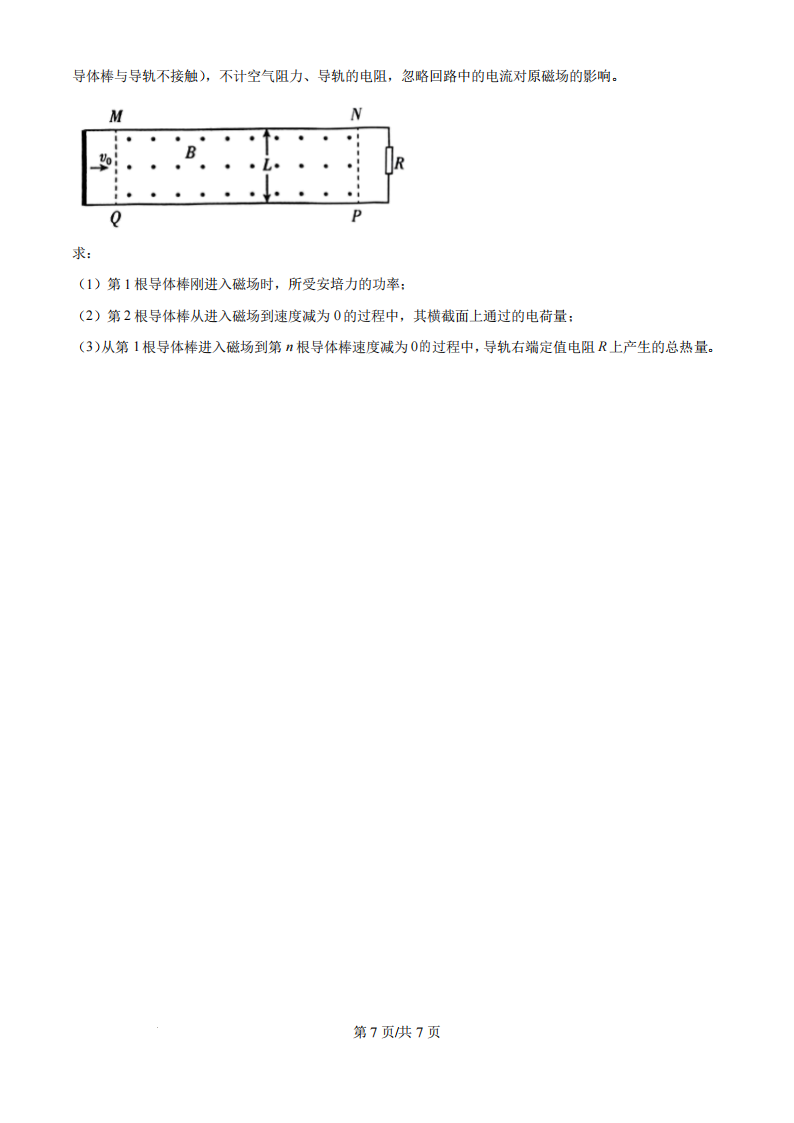 导体棒与导轨不接触），不计空气阻力、导轨的电阻，忽略回路中的电流对原磁场的影响。

M N
$v_0$ B L R
Q P

求：

（1）第 1 根导体棒刚进入磁场时，所受安培力的功率；

（2）第 2 根导体棒从进入磁场到速度减为 0 的过程中，其横截面上通过的电荷量；

（3）从第 1 根导体棒进入磁场到第 $n$ 根导体棒速度减为 0 的过程中，导轨右端定值电阻 $R$ 上产生的总热量。

第 7 页/共 7 页